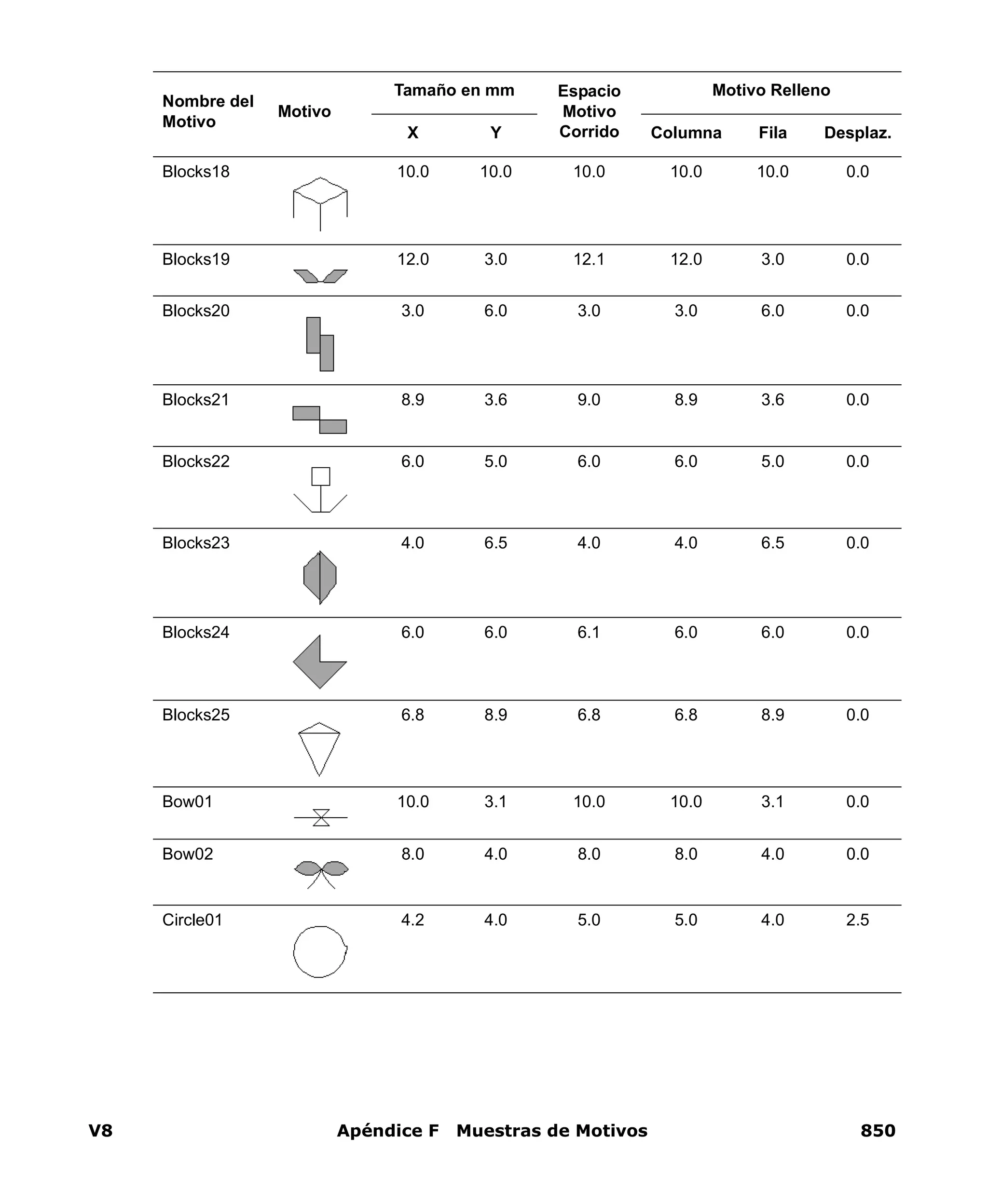 | Nombre del Motivo | Motivo | Tamaño en mm X | Tamaño en mm Y | Espacio Motivo Corrido | Motivo Relleno Columna | Motivo Relleno Fila | Motivo Relleno Desplaz. |
|---|---|---|---|---|---|---|---|
| Blocks18 | | 10.0 | 10.0 | 10.0 | 10.0 | 10.0 | 0.0 |
| Blocks19 | | 12.0 | 3.0 | 12.1 | 12.0 | 3.0 | 0.0 |
| Blocks20 | | 3.0 | 6.0 | 3.0 | 3.0 | 6.0 | 0.0 |
| Blocks21 | | 8.9 | 3.6 | 9.0 | 8.9 | 3.6 | 0.0 |
| Blocks22 | | 6.0 | 5.0 | 6.0 | 6.0 | 5.0 | 0.0 |
| Blocks23 | | 4.0 | 6.5 | 4.0 | 4.0 | 6.5 | 0.0 |
| Blocks24 | | 6.0 | 6.0 | 6.1 | 6.0 | 6.0 | 0.0 |
| Blocks25 | | 6.8 | 8.9 | 6.8 | 6.8 | 8.9 | 0.0 |
| Bow01 | | 10.0 | 3.1 | 10.0 | 10.0 | 3.1 | 0.0 |
| Bow02 | | 8.0 | 4.0 | 8.0 | 8.0 | 4.0 | 0.0 |
| Circle01 | | 4.2 | 4.0 | 5.0 | 5.0 | 4.0 | 2.5 |

V8 Apéndice F Muestras de Motivos 850